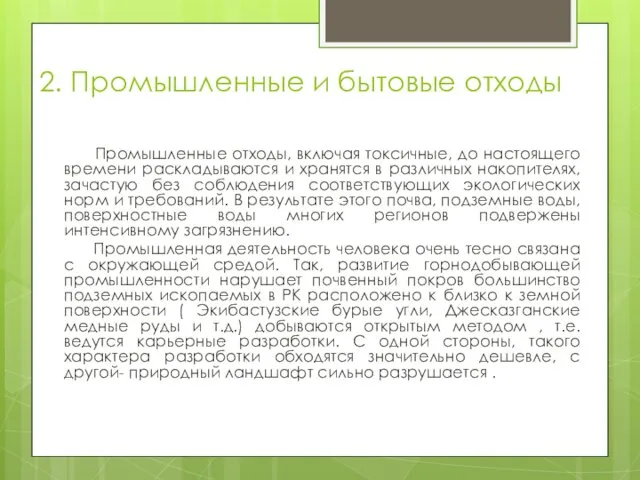 2. Промышленные и бытовые отходы

Промышленные отходы, включая токсичные, до настоящего времени раскладываются и хранятся в различных накопителях, зачастую без соблюдения соответствующих экологических норм и требований. В результате этого почва, подземные воды, поверхностные воды многих регионов подвержены интенсивному загрязнению.

Промышленная деятельность человека очень тесно связана с окружающей средой. Так, развитие горнодобывающей промышленности нарушает почвенный покров большинство подземных ископаемых в РК расположено к близко к земной поверхности ( Экибастузские бурые угли, Джесказганские медные руды и т.д.) добываются открытым методом , т.е. ведутся карьерные разработки. С одной стороны, такого характера разработки обходятся значительно дешевле, с другой- природный ландшафт сильно разрушается .